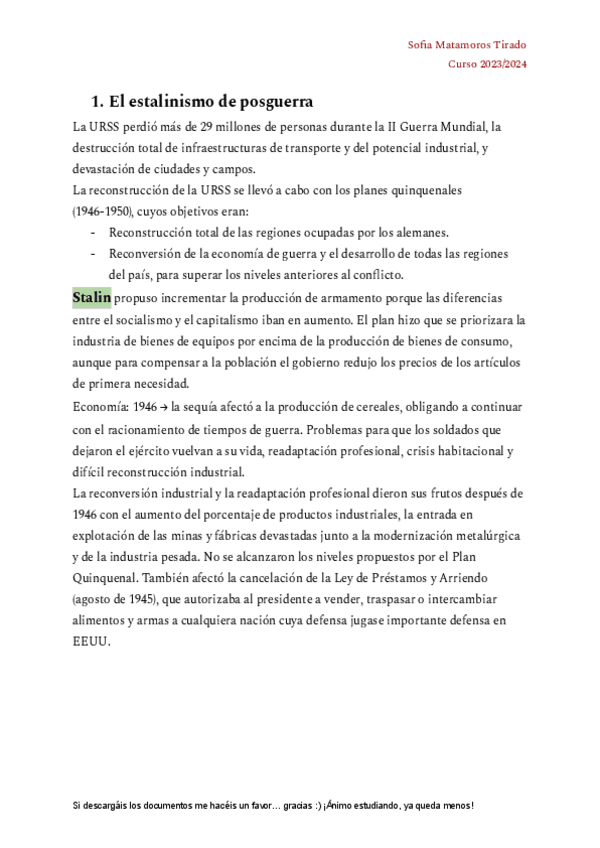 Sofia Matamoros Tirado
Curso 2023/2024

1. El estalinismo de posguerra

La URSS perdió más de 29 millones de personas durante la II Guerra Mundial, la destrucción total de infraestructuras de transporte y del potencial industrial, y devastación de ciudades y campos.
La reconstrucción de la URSS se llevó a cabo con los planes quinquenales (1946-1950), cuyos objetivos eran:
- Reconstrucción total de las regiones ocupadas por los alemanes.
- Reconversión de la economía de guerra y el desarrollo de todas las regiones del país, para superar los niveles anteriores al conflicto.

Stalin propuso incrementar la producción de armamento porque las diferencias entre el socialismo y el capitalismo iban en aumento. El plan hizo que se priorizara la industria de bienes de equipos por encima de la producción de bienes de consumo, aunque para compensar a la población el gobierno redujo los precios de los artículos de primera necesidad.
Economía: 1946 → la sequía afectó a la producción de cereales, obligando a continuar con el racionamiento de tiempos de guerra. Problemas para que los soldados que dejaron el ejército vuelvan a su vida, readaptación profesional, crisis habitacional y difícil reconstrucción industrial.
La reconversión industrial y la readaptación profesional dieron sus frutos después de 1946 con el aumento del porcentaje de productos industriales, la entrada en explotación de las minas y fábricas devastadas junto a la modernización metalúrgica y de la industria pesada. No se alcanzaron los niveles propuestos por el Plan Quinquenal. También afectó la cancelación de la Ley de Préstamos y Arriendo (agosto de 1945), que autorizaba al presidente a vender, traspasar o intercambiar alimentos y armas a cualquiera nación cuya defensa jugase importante defensa en EEUU.

Si descargáis los documentos me hacéis un favor… gracias :) ¡Ánimo estudiando, ya queda menos!